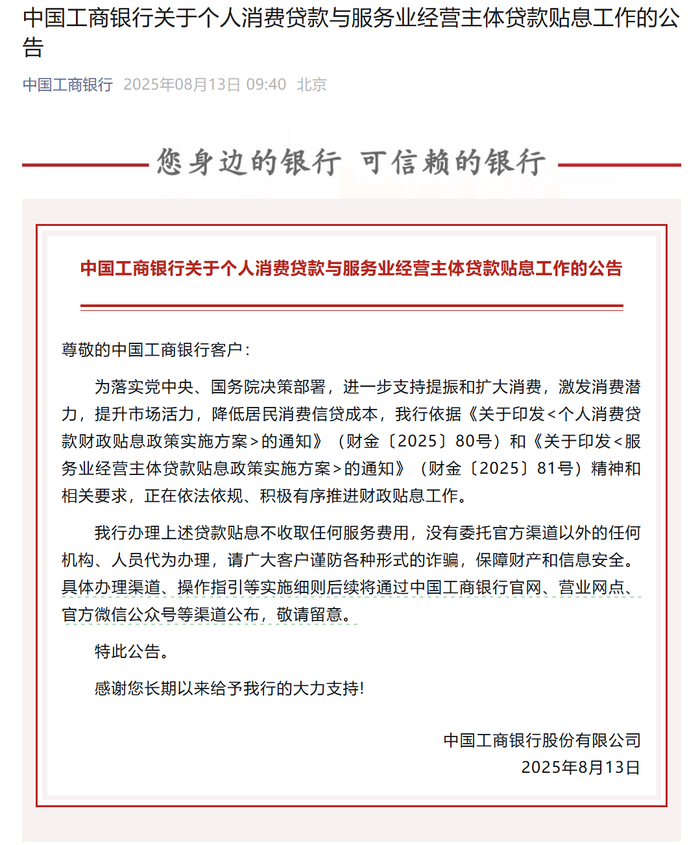 中国工商银行关于个人消费贷款与服务业经营主体贷款贴息工作的公告

中国工商银行 2025年08月13日 09:40 北京

您身边的银行 可信赖的银行

中国工商银行关于个人消费贷款与服务业经营主体贷款贴息工作的公告

尊敬的中国工商银行客户：

为落实党中央、国务院决策部署，进一步支持提振和扩大消费，激发消费潜力，提升市场活力，降低居民消费信贷成本，我行依据《关于印发<个人消费贷款财政贴息政策实施方案>的通知》（财金〔2025〕80号）和《关于印发<服务业经营主体贷款贴息政策实施方案>的通知》（财金〔2025〕81号）精神和相关要求，正在依法依规、积极有序推进财政贴息工作。

我行办理上述贷款贴息不收取任何服务费用，没有委托官方渠道以外的任何机构、人员代为办理，请广大客户谨防各种形式的诈骗，保障财产和信息安全。具体办理渠道、操作指引等实施细则后续将通过中国工商银行官网、营业网点、官方微信公众号等渠道公布，敬请留意。

特此公告。

感谢您长期以来给予我行的大力支持！

中国工商银行股份有限公司
2025年8月13日